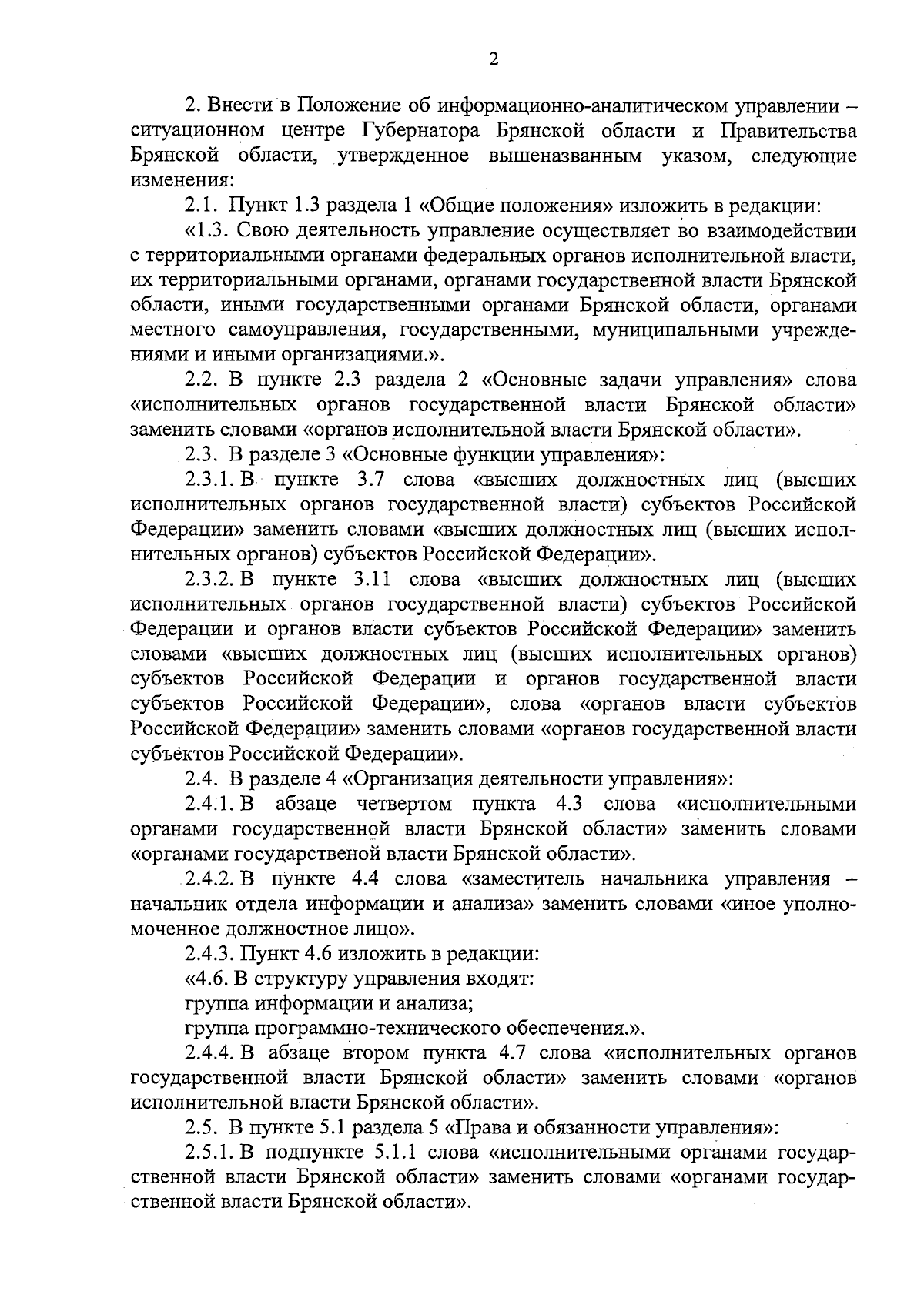 2

2. Внести в Положение об информационно-аналитическом управлении – ситуационном центре Губернатора Брянской области и Правительства Брянской области, утвержденное вышеназванным указом, следующие изменения:

2.1. Пункт 1.3 раздела 1 «Общие положения» изложить в редакции:

«1.3. Свою деятельность управление осуществляет во взаимодействии с территориальными органами федеральных органов исполнительной власти, их территориальными органами, органами государственной власти Брянской области, иными государственными органами Брянской области, органами местного самоуправления, государственными, муниципальными учреждениями и иными организациями.».

2.2. В пункте 2.3 раздела 2 «Основные задачи управления» слова «исполнительных органов государственной власти Брянской области» заменить словами «органов исполнительной власти Брянской области».

2.3. В разделе 3 «Основные функции управления»:

2.3.1. В пункте 3.7 слова «высших должностных лиц (высших исполнительных органов государственной власти) субъектов Российской Федерации» заменить словами «высших должностных лиц (высших исполнительных органов) субъектов Российской Федерации».

2.3.2. В пункте 3.11 слова «высших должностных лиц (высших исполнительных органов государственной власти) субъектов Российской Федерации и органов власти субъектов Российской Федерации» заменить словами «высших должностных лиц (высших исполнительных органов) субъектов Российской Федерации и органов государственной власти субъектов Российской Федерации», слова «органов власти субъектов Российской Федерации» заменить словами «органов государственной власти субъектов Российской Федерации».

2.4. В разделе 4 «Организация деятельности управления»:

2.4.1. В абзаце четвертом пункта 4.3 слова «исполнительными органами государственной власти Брянской области» заменить словами «органами государственой власти Брянской области».

2.4.2. В пункте 4.4 слова «заместитель начальника управления – начальник отдела информации и анализа» заменить словами «иное уполномоченное должностное лицо».

2.4.3. Пункт 4.6 изложить в редакции:

«4.6. В структуру управления входят:

группа информации и анализа;

группа программно-технического обеспечения.».

2.4.4. В абзаце втором пункта 4.7 слова «исполнительных органов государственной власти Брянской области» заменить словами «органов исполнительной власти Брянской области».

2.5. В пункте 5.1 раздела 5 «Права и обязанности управления»:

2.5.1. В подпункте 5.1.1 слова «исполнительными органами государственной власти Брянской области» заменить словами «органами государственной власти Брянской области».